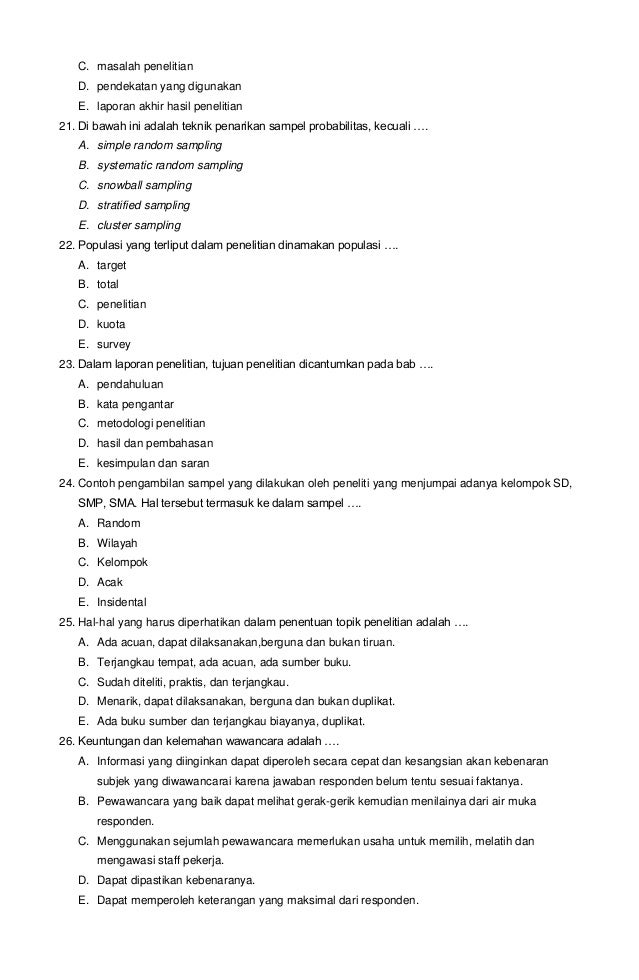 C. masalah penelitian
D. pendekatan yang digunakan
E. laporan akhir hasil penelitian
21. Di bawah ini adalah teknik penarikan sampel probabilitas, kecuali ….
A. simple random sampling
B. systematic random sampling
C. snowball sampling
D. stratified sampling
E. cluster sampling
22. Populasi yang terliput dalam penelitian dinamakan populasi ….
A. target
B. total
C. penelitian
D. kuota
E. survey
23. Dalam laporan penelitian, tujuan penelitian dicantumkan pada bab ….
A. pendahuluan
B. kata pengantar
C. metodologi penelitian
D. hasil dan pembahasan
E. kesimpulan dan saran
24. Contoh pengambilan sampel yang dilakukan oleh peneliti yang menjumpai adanya kelompok SD, SMP, SMA. Hal tersebut termasuk ke dalam sampel ….
A. Random
B. Wilayah
C. Kelompok
D. Acak
E. Insidental
25. Hal-hal yang harus diperhatikan dalam penentuan topik penelitian adalah ….
A. Ada acuan, dapat dilaksanakan,berguna dan bukan tiruan.
B. Terjangkau tempat, ada acuan, ada sumber buku.
C. Sudah diteliti, praktis, dan terjangkau.
D. Menarik, dapat dilaksanakan, berguna dan bukan duplikat.
E. Ada buku sumber dan terjangkau biayanya, duplikat.
26. Keuntungan dan kelemahan wawancara adalah ….
A. Informasi yang diinginkan dapat diperoleh secara cepat dan kesangsian akan kebenaran subjek yang diwawancarai karena jawaban responden belum tentu sesuai faktanya.
B. Pewawancara yang baik dapat melihat gerak-gerik kemudian menilainya dari air muka responden.
C. Menggunakan sejumlah pewawancara memerlukan usaha untuk memilih, melatih dan mengawasi staff pekerja.
D. Dapat dipastikan kebenaranya.
E. Dapat memperoleh keterangan yang maksimal dari responden.